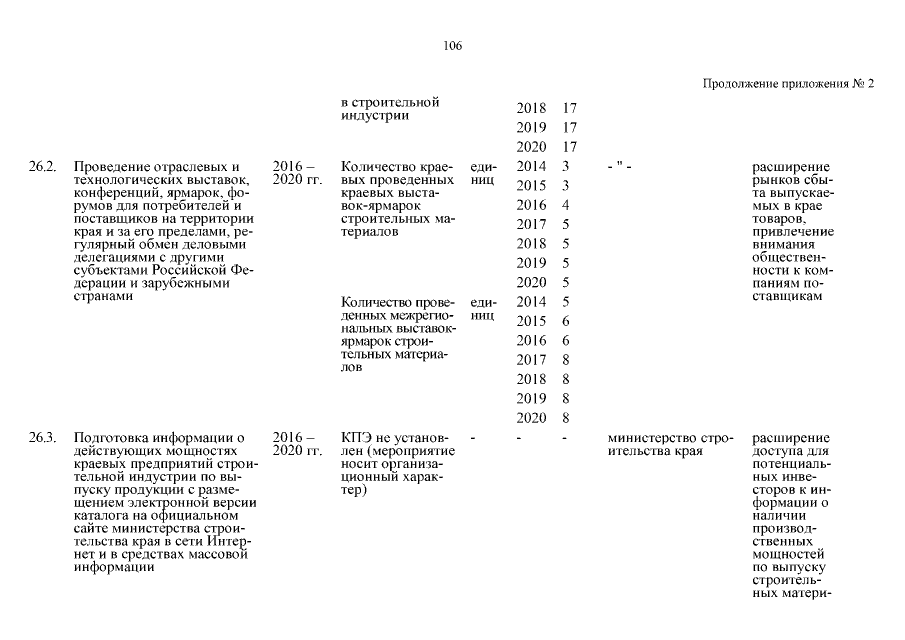 106

Продолжение приложения № 2

| | | | | | | | | |
|---|---|---|---|---|---|---|---|---|
| | | | в строительной индустрии | | 2018 | 17 | | |
| | | | | | 2019 | 17 | | |
| | | | | | 2020 | 17 | | |
| 26.2. | Проведение отраслевых и технологических выставок, конференций, ярмарок, форумов для потребителей и поставщиков на территории края и за его пределами, регулярный обмен деловыми делегациями с другими субъектами Российской Федерации и зарубежными странами | 2016 – 2020 гг. | Количество краевых проведенных краевых выставок-ярмарок строительных материалов | единиц | 2014 | 3 | - " - | расширение рынков сбыта выпускаемых в крае товаров, привлечение внимания общественности к компаниям поставщикам |
| | | | | | 2015 | 3 | | |
| | | | | | 2016 | 4 | | |
| | | | | | 2017 | 5 | | |
| | | | | | 2018 | 5 | | |
| | | | | | 2019 | 5 | | |
| | | | | | 2020 | 5 | | |
| | | | Количество проведенных межрегиональных выставок-ярмарок строительных материалов | единиц | 2014 | 5 | | |
| | | | | | 2015 | 6 | | |
| | | | | | 2016 | 6 | | |
| | | | | | 2017 | 8 | | |
| | | | | | 2018 | 8 | | |
| | | | | | 2019 | 8 | | |
| | | | | | 2020 | 8 | | |
| 26.3. | Подготовка информации о действующих мощностях краевых предприятий строительной индустрии по выпуску продукции с размещением электронной версии каталога на официальном сайте министерства строительства края в сети Интернет и в средствах массовой информации | 2016 – 2020 гг. | КПЭ не установлен (мероприятие носит организационный характер) | - | - | - | министерство строительства края | расширение доступа для потенциальных инвесторов к информации о наличии производственных мощностей по выпуску строительных матери- |